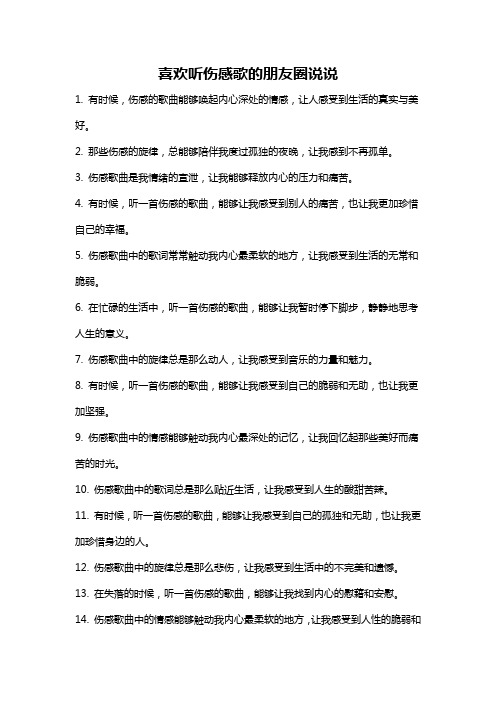 喜欢听伤感歌的朋友圈说说

1. 有时候，伤感的歌曲能够唤起内心深处的情感，让人感受到生活的真实与美好。

2. 那些伤感的旋律，总能够陪伴我度过孤独的夜晚，让我感到不再孤单。

3. 伤感歌曲是我情绪的宣泄，让我能够释放内心的压力和痛苦。

4. 有时候，听一首伤感的歌曲，能够让我感受到别人的痛苦，也让我更加珍惜自己的幸福。

5. 伤感歌曲中的歌词常常触动我内心最柔软的地方，让我感受到生活的无常和脆弱。

6. 在忙碌的生活中，听一首伤感的歌曲，能够让我暂时停下脚步，静静地思考人生的意义。

7. 伤感歌曲中的旋律总是那么动人，让我感受到音乐的力量和魅力。

8. 有时候，听一首伤感的歌曲，能够让我感受到自己的脆弱和无助，也让我更加坚强。

9. 伤感歌曲中的情感能够触动我内心最深处的记忆，让我回忆起那些美好而痛苦的时光。

10. 伤感歌曲中的歌词总是那么贴近生活，让我感受到人生的酸甜苦辣。

11. 有时候，听一首伤感的歌曲，能够让我感受到自己的孤独和无助，也让我更加珍惜身边的人。

12. 伤感歌曲中的旋律总是那么悲伤，让我感受到生活中的不完美和遗憾。

13. 在失落的时候，听一首伤感的歌曲，能够让我找到内心的慰藉和安慰。

14. 伤感歌曲中的情感能够触动我内心最柔软的地方，让我感受到人性的脆弱和